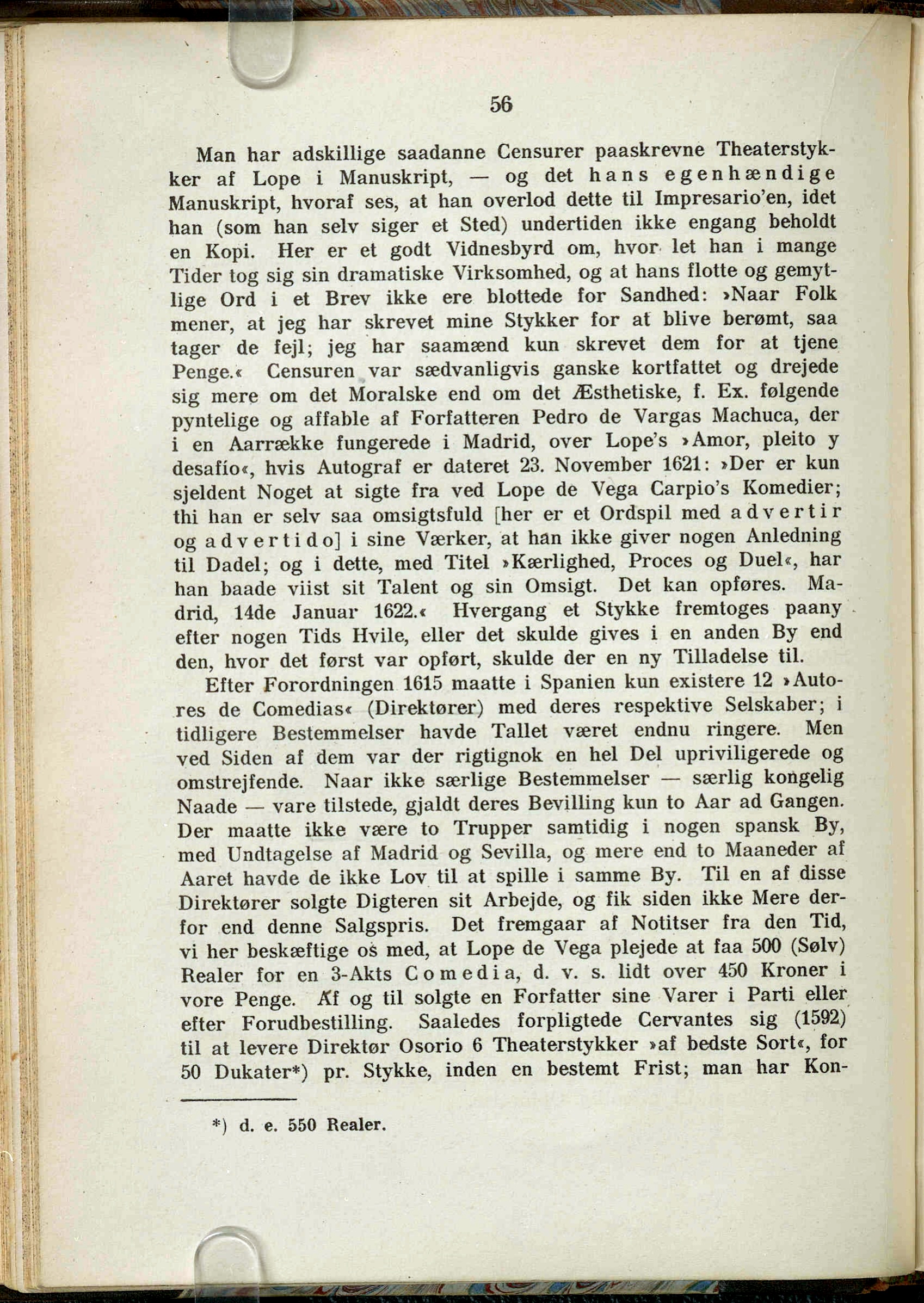 56

Man har adskillige saadanne Censurer paaskrevne Theaterstykker af Lope i Manuskript, — og det hans egenhændige Manuskript, hvoraf ses, at han overlod dette til Impresario'en, idet han (som han selv siger et Sted) undertiden ikke engang beholdt en Kopi. Her er et godt Vidnesbyrd om, hvor let han i mange Tider tog sig sin dramatiske Virksomhed, og at hans flotte og gemytlige Ord i et Brev ikke ere blottede for Sandhed: »Naar Folk mener, at jeg har skrevet mine Stykker for at blive berømt, saa tager de fejl; jeg har saamænd kun skrevet dem for at tjene Penge.« Censuren var sædvanligvis ganske kortfattet og drejede sig mere om det Moralske end om det Æsthetiske, f. Ex. følgende pyntelige og affable af Forfatteren Pedro de Vargas Machuca, der i en Aarrække fungerede i Madrid, over Lope's »Amor, pleito y desafío«, hvis Autograf er dateret 23. November 1621: »Der er kun sjeldent Noget at sigte fra ved Lope de Vega Carpio's Komedier; thi han er selv saa omsigtsfuld [her er et Ordspil med advertir og advertido] i sine Værker, at han ikke giver nogen Anledning til Dadel; og i dette, med Titel »Kærlighed, Proces og Duel«, har han baade viist sit Talent og sin Omsigt. Det kan opføres. Madrid, 14de Januar 1622.« Hvergang et Stykke fremtoges paany efter nogen Tids Hvile, eller det skulde gives i en anden By end den, hvor det først var opført, skulde der en ny Tilladelse til.

Efter Forordningen 1615 maatte i Spanien kun existere 12 »Autores de Comedias« (Direktører) med deres respektive Selskaber; i tidligere Bestemmelser havde Tallet været endnu ringere. Men ved Siden af dem var der rigtignok en hel Del upriviligerede og omstrejfende. Naar ikke særlige Bestemmelser — særlig kongelig Naade — vare tilstede, gjaldt deres Bevilling kun to Aar ad Gangen. Der maatte ikke være to Trupper samtidig i nogen spansk By, med Undtagelse af Madrid og Sevilla, og mere end to Maaneder af Aaret havde de ikke Lov til at spille i samme By. Til en af disse Direktører solgte Digteren sit Arbejde, og fik siden ikke Mere derfor end denne Salgspris. Det fremgaar af Notitser fra den Tid, vi her beskæftige os med, at Lope de Vega plejede at faa 500 (Sølv) Realer for en 3-Akts Comedia, d. v. s. lidt over 450 Kroner i vore Penge. Af og til solgte en Forfatter sine Varer i Parti eller efter Forudbestilling. Saaledes forpligtede Cervantes sig (1592) til at levere Direktør Osorio 6 Theaterstykker »af bedste Sort«, for 50 Dukater*) pr. Stykke, inden en bestemt Frist; man har Kon-

*) d. e. 550 Realer.